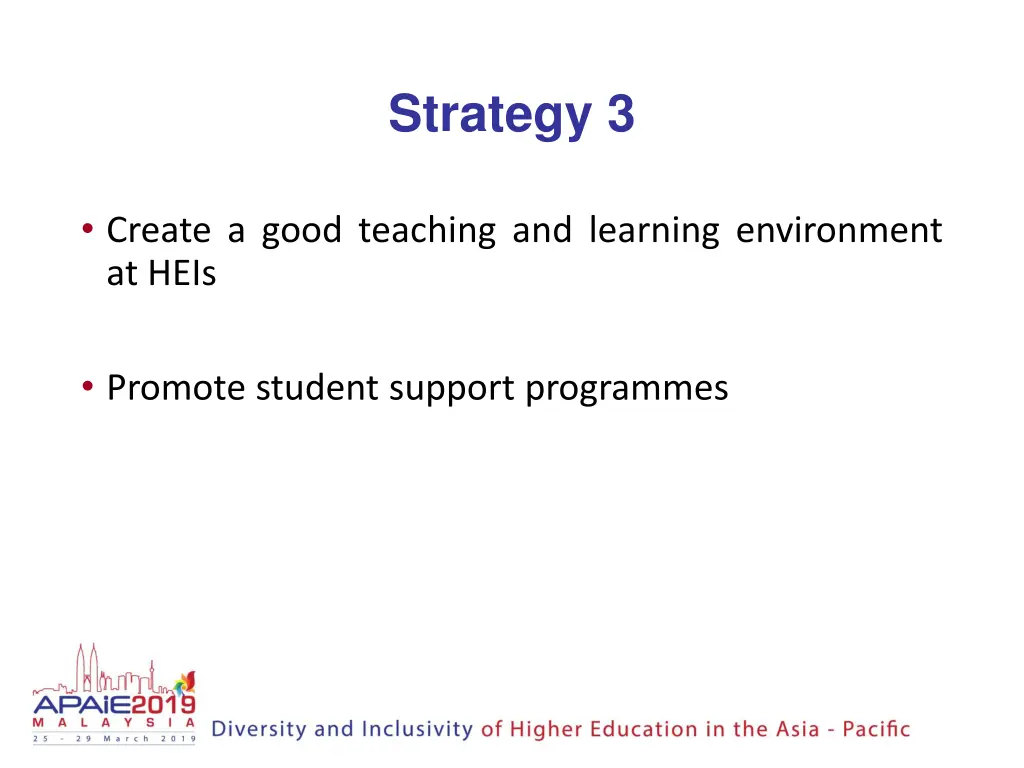 Strategy 3

• Create a good teaching and learning environment at HEIs

• Promote student support programmes

APAIE2019
MALAYSIA
25 - 29 March 2019

Diversity and Inclusivity of Higher Education in the Asia - Pacific